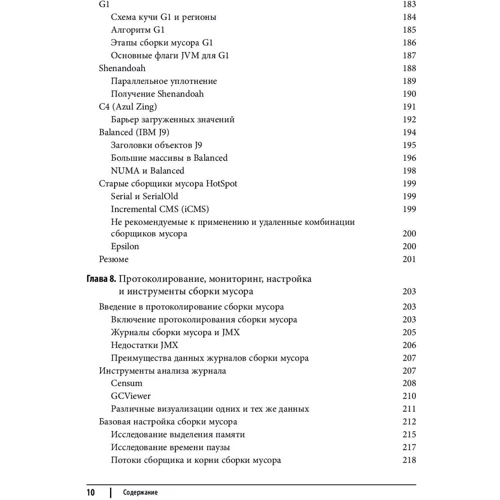 G1 183
Схема кучи G1 и регионы 184
Алгоритм G1 185
Этапы сборки мусора G1 186
Основные флаги JVM для G1 187
Shenandoah 188
Параллельное уплотнение 189
Получение Shenandoah 190
C4 (Azul Zing) 191
Барьер загруженных значений 192
Balanced (IBM J9) 194
Заголовки объектов J9 195
Большие массивы в Balanced 196
NUMA и Balanced 198
Старые сборщики мусора HotSpot 199
Serial и SerialOld 199
Incremental CMS (iCMS) 199
Не рекомендуемые к применению и удаленные комбинации сборщиков мусора 200
Epsilon 200
Резюме 201

Глава 8. Протоколирование, мониторинг, настройка и инструменты сборки мусора 203
Введение в протоколирование сборки мусора 203
Включение протоколирования сборки мусора 203
Журналы сборки мусора и JMX 205
Недостатки JMX 206
Преимущества данных журналов сборки мусора 207
Инструменты анализа журнала 207
Censum 208
GCViewer 210
Различные визуализации одних и тех же данных 211
Базовая настройка сборки мусора 212
Исследование выделения памяти 215
Исследование времени паузы 217
Потоки сборщика и корни сборки мусора 218

10 | Содержание